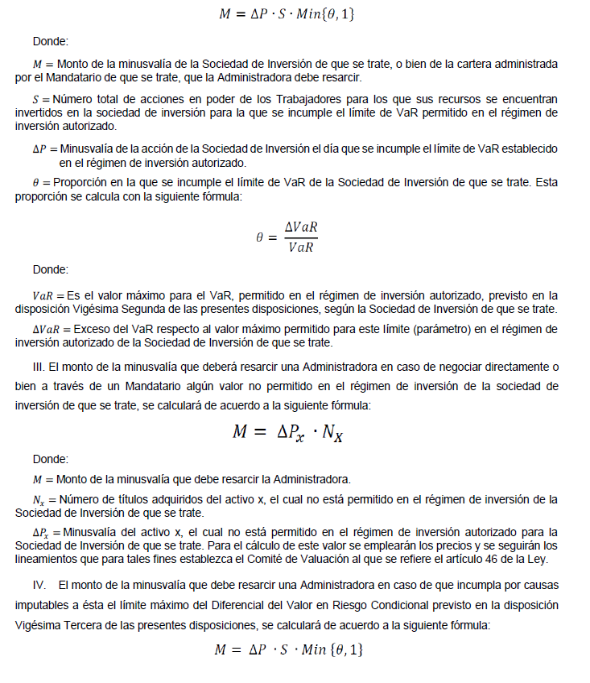 $M = \Delta P \cdot S \cdot Min\{\theta, 1\}$

Donde:

$M =$ Monto de la minusvalía de la Sociedad de Inversión de que se trate, o bien de la cartera administrada por el Mandatario de que se trate, que la Administradora debe resarcir.

$S =$ Número total de acciones en poder de los Trabajadores para los que sus recursos se encuentran invertidos en la sociedad de inversión para la que se incumple el límite de VaR permitido en el régimen de inversión autorizado.

$\Delta P =$ Minusvalía de la acción de la Sociedad de Inversión el día que se incumple el límite de VaR establecido en el régimen de inversión autorizado.

$\theta =$ Proporción en la que se incumple el límite de VaR de la Sociedad de Inversión de que se trate. Esta proporción se calcula con la siguiente fórmula:

$\theta = \frac{\Delta VaR}{VaR}$

Donde:

$VaR =$ Es el valor máximo para el VaR, permitido en el régimen de inversión autorizado, previsto en la disposición Vigésima Segunda de las presentes disposiciones, según la Sociedad de Inversión de que se trate.

$\Delta VaR =$ Exceso del VaR respecto al valor máximo permitido para este límite (parámetro) en el régimen de inversión autorizado de la Sociedad de Inversión de que se trate.

III. El monto de la minusvalía que deberá resarcir una Administradora en caso de negociar directamente o bien a través de un Mandatario algún valor no permitido en el régimen de inversión de la sociedad de inversión de que se trate, se calculará de acuerdo a la siguiente fórmula:

$M = \Delta P_x \cdot N_X$

Donde:

$M =$ Monto de la minusvalía que debe resarcir la Administradora.

$N_x =$ Número de títulos adquiridos del activo x, el cual no está permitido en el régimen de inversión de la Sociedad de Inversión de que se trate.

$\Delta P_x =$ Minusvalía del activo x, el cual no está permitido en el régimen de inversión autorizado para la Sociedad de Inversión de que se trate. Para el cálculo de este valor se emplearán los precios y se seguirán los lineamientos que para tales fines establezca el Comité de Valuación al que se refiere el artículo 46 de la Ley.

IV. El monto de la minusvalía que debe resarcir una Administradora en caso de que incumpla por causas imputables a ésta el límite máximo del Diferencial del Valor en Riesgo Condicional previsto en la disposición Vigésima Tercera de las presentes disposiciones, se calculará de acuerdo a la siguiente fórmula:

$M = \Delta P \cdot S \cdot Min\{\theta, 1\}$